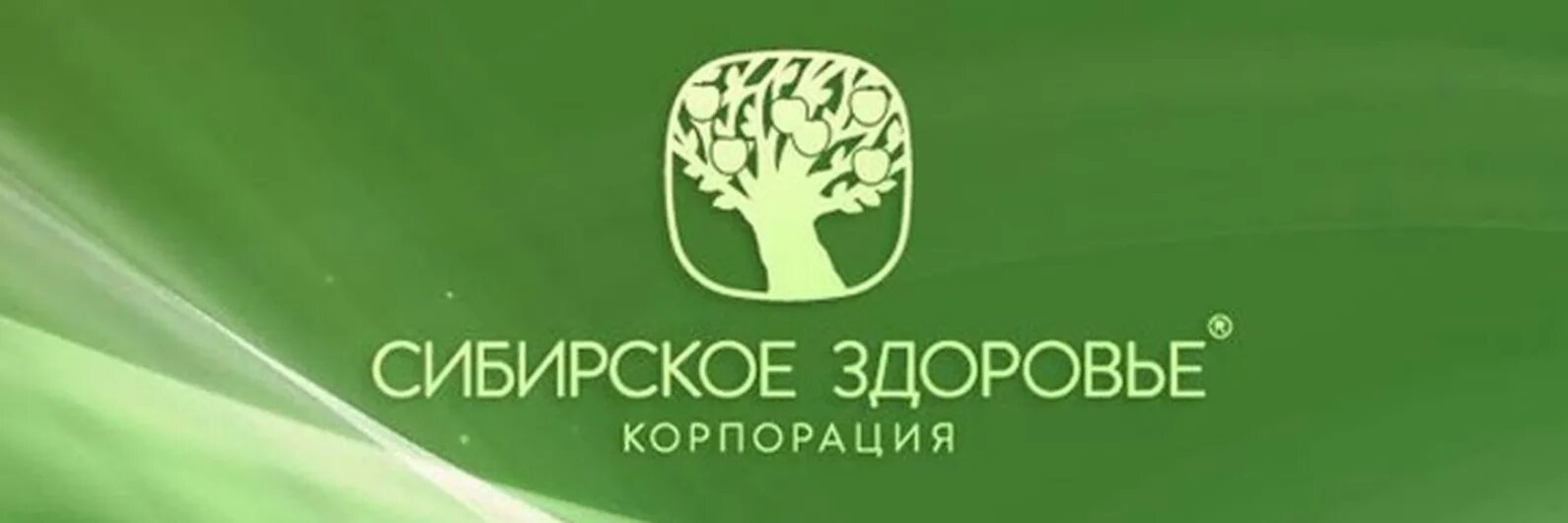 СИБИРСКОЕ ЗДОРОВЬЕ®
КОРПОРАЦИЯ